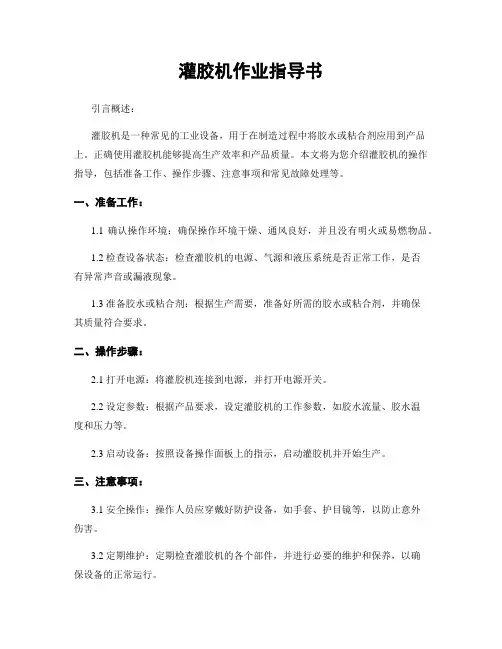 灌胶机作业指导书

引言概述：

灌胶机是一种常见的工业设备，用于在制造过程中将胶水或粘合剂应用到产品上。正确使用灌胶机能够提高生产效率和产品质量。本文将为您介绍灌胶机的操作指导，包括准备工作、操作步骤、注意事项和常见故障处理等。

一、准备工作：

1.1 确认操作环境：确保操作环境干燥、通风良好，并且没有明火或易燃物品。

1.2 检查设备状态：检查灌胶机的电源、气源和液压系统是否正常工作，是否有异常声音或漏液现象。

1.3 准备胶水或粘合剂：根据生产需要，准备好所需的胶水或粘合剂，并确保其质量符合要求。

二、操作步骤：

2.1 打开电源：将灌胶机连接到电源，并打开电源开关。

2.2 设定参数：根据产品要求，设定灌胶机的工作参数，如胶水流量、胶水温度和压力等。

2.3 启动设备：按照设备操作面板上的指示，启动灌胶机并开始生产。

三、注意事项：

3.1 安全操作：操作人员应穿戴好防护设备，如手套、护目镜等，以防止意外伤害。

3.2 定期维护：定期检查灌胶机的各个部件，并进行必要的维护和保养，以确保设备的正常运行。